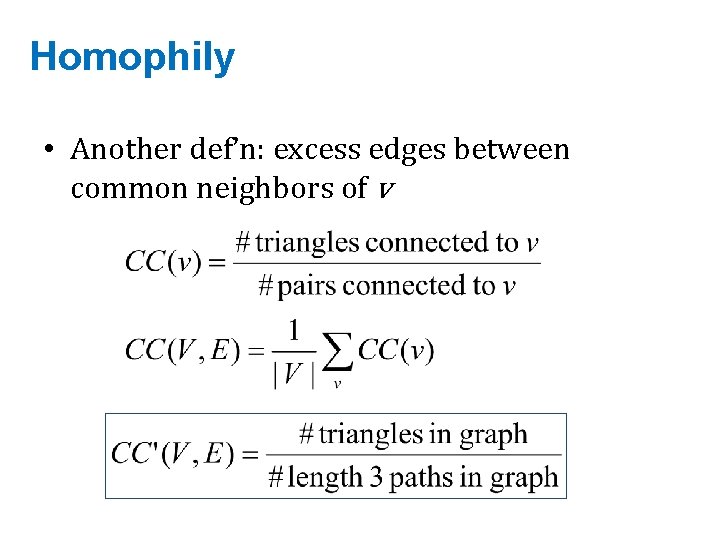 Homophily

• Another def'n: excess edges between common neighbors of $v$

$CC(v) = \frac{\#\text{triangles connected to } v}{\#\text{pairs connected to } v}$

$CC(V,E) = \frac{1}{|V|}\sum_{v} CC(v)$

$CC'(V,E) = \frac{\#\text{triangles in graph}}{\#\text{length 3 paths in graph}}$